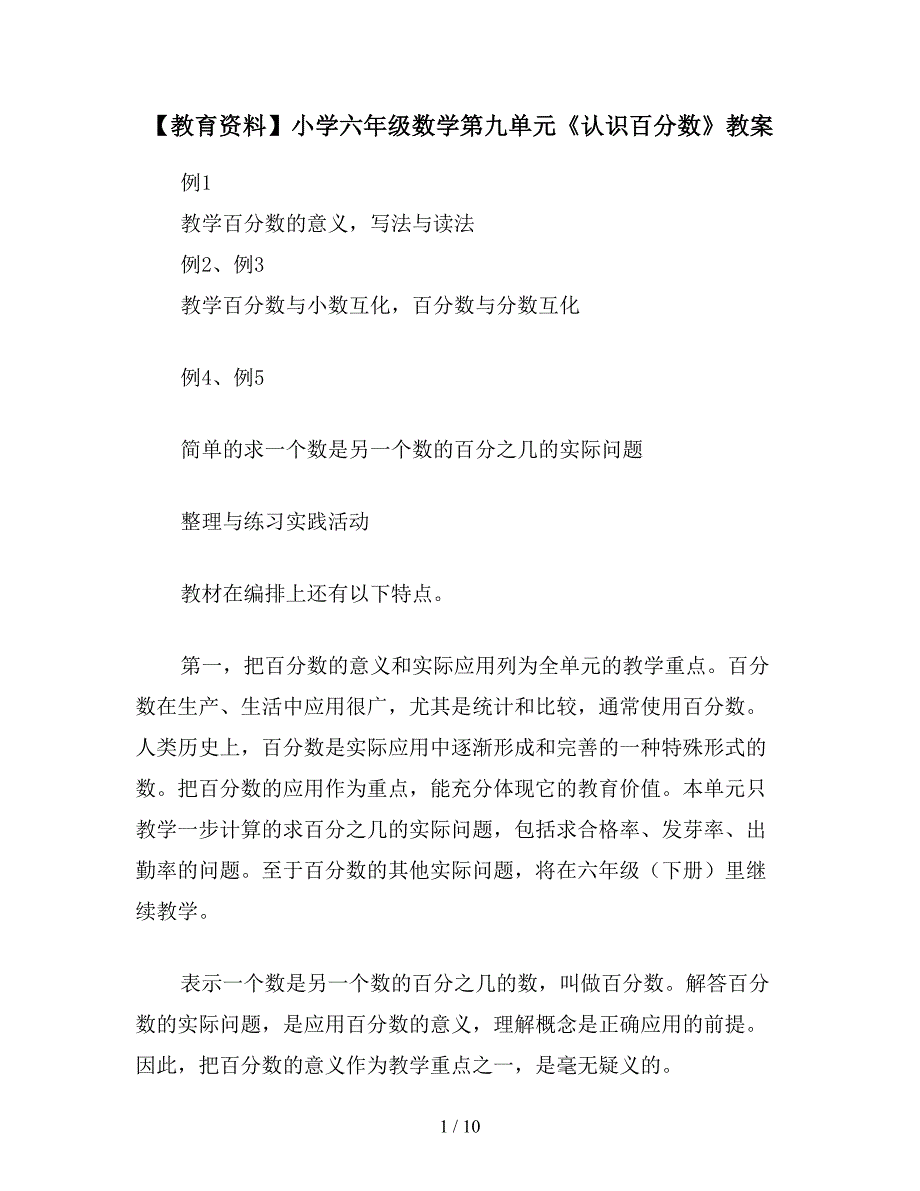 【教育资料】小学六年级数学第九单元《认识百分数》教案

例1

教学百分数的意义，写法与读法

例2、例3

教学百分数与小数互化，百分数与分数互化

例4、例5

简单的求一个数是另一个数的百分之几的实际问题

整理与练习实践活动

教材在编排上还有以下特点。

第一，把百分数的意义和实际应用列为全单元的教学重点。百分数在生产、生活中应用很广，尤其是统计和比较，通常使用百分数。人类历史上，百分数是实际应用中逐渐形成和完善的一种特殊形式的数。把百分数的应用作为重点，能充分体现它的教育价值。本单元只教学一步计算的求百分之几的实际问题，包括求合格率、发芽率、出勤率的问题。至于百分数的其他实际问题，将在六年级（下册）里继续教学。

表示一个数是另一个数的百分之几的数，叫做百分数。解答百分数的实际问题，是应用百分数的意义，理解概念是正确应用的前提。因此，把百分数的意义作为教学重点之一，是毫无疑义的。

1 / 10